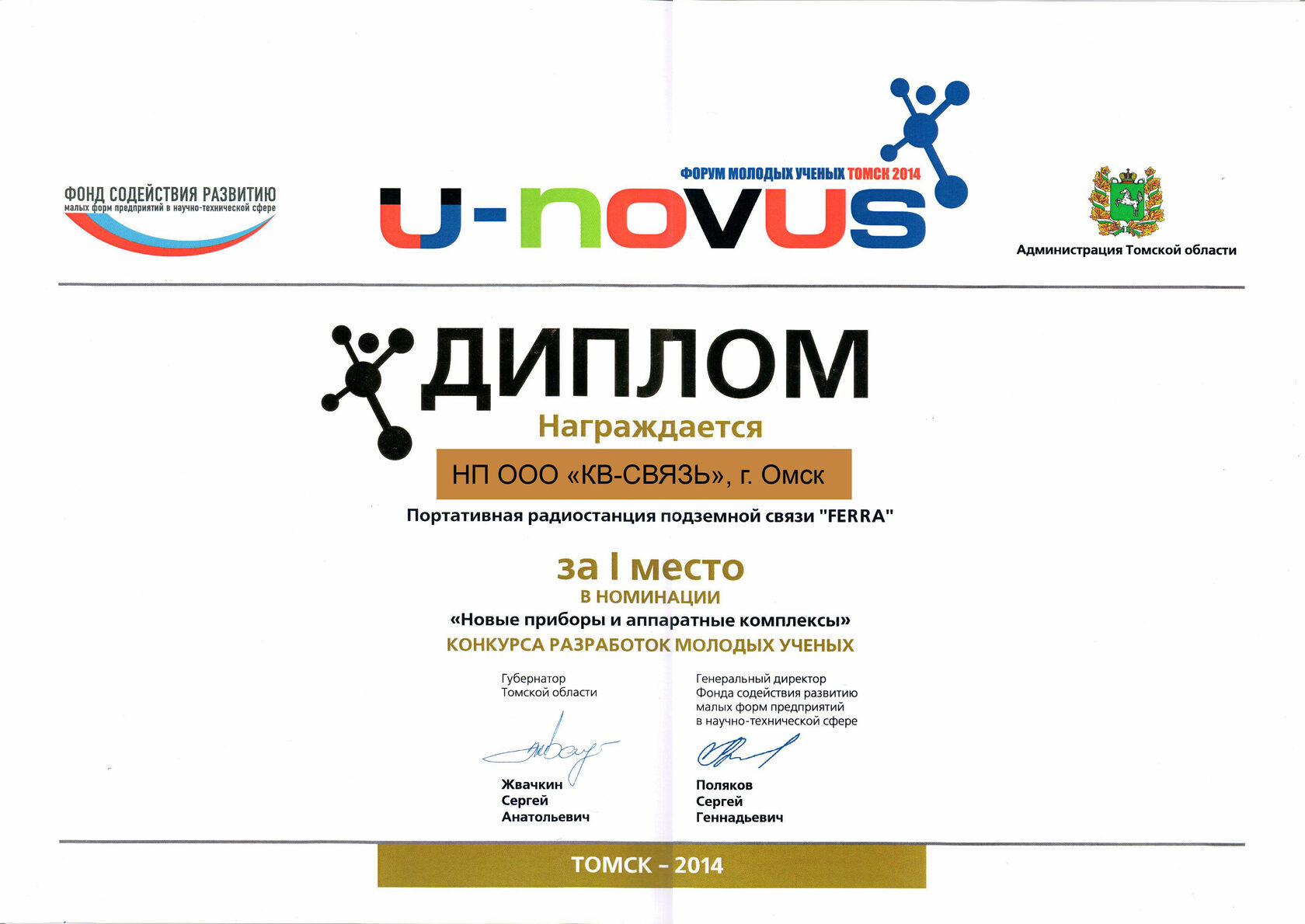 ФОНД СОДЕЙСТВИЯ РАЗВИТИЮ
малых форм предприятий в научно-технической сфере

ФОРУМ МОЛОДЫХ УЧЕНЫХ ТОМСК 2014
U-NOVUS

Администрация Томской области

ДИПЛОМ

Награждается

НП ООО «КВ-СВЯЗЬ», г. Омск

Портативная радиостанция подземной связи "FERRA"

за I место
В НОМИНАЦИИ
«Новые приборы и аппаратные комплексы»
КОНКУРСА РАЗРАБОТОК МОЛОДЫХ УЧЕНЫХ

Губернатор
Томской области

Жвачкин
Сергей
Анатольевич

Генеральный директор
Фонда содействия развитию
малых форм предприятий
в научно-технической сфере

Поляков
Сергей
Геннадьевич

ТОМСК – 2014